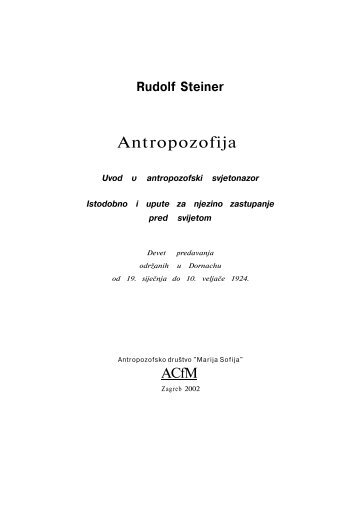 Rudolf Steiner

Antropozofija

Uvod u antropozofski svjetonazor

Istodobno i upute za njezino zastupanje pred svijetom

Devet predavanja održanih u Dornachu od 19. siječnja do 10. veljače 1924.

Antropozofsko društvo "Marija Sofija"

ACfM

Zagreb 2002